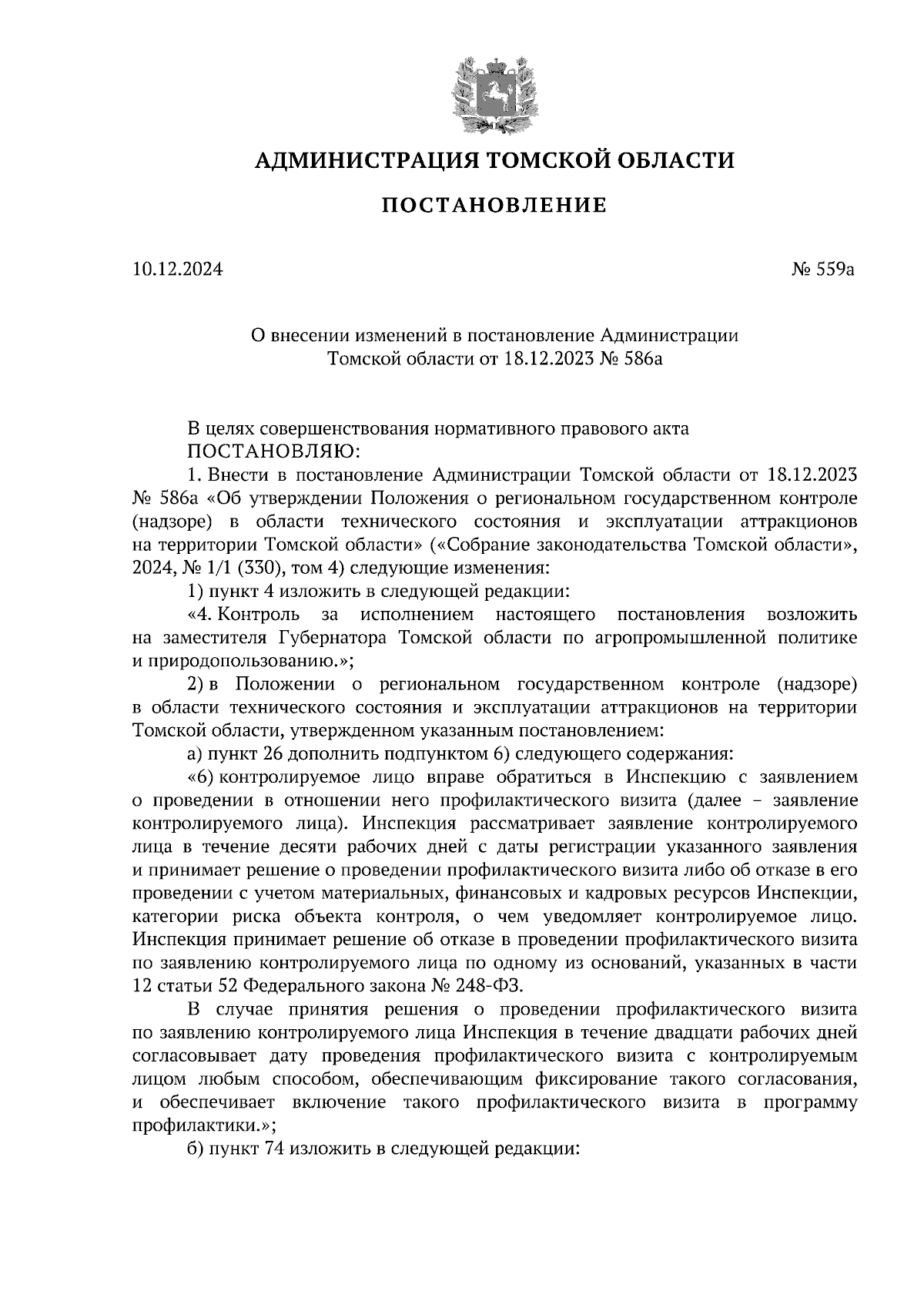 АДМИНИСТРАЦИЯ ТОМСКОЙ ОБЛАСТИ

ПОСТАНОВЛЕНИЕ

10.12.2024

№ 559а

О внесении изменений в постановление Администрации Томской области от 18.12.2023 № 586а

В целях совершенствования нормативного правового акта
ПОСТАНОВЛЯЮ:

1. Внести в постановление Администрации Томской области от 18.12.2023 № 586а «Об утверждении Положения о региональном государственном контроле (надзоре) в области технического состояния и эксплуатации аттракционов на территории Томской области» («Собрание законодательства Томской области», 2024, № 1/1 (330), том 4) следующие изменения:

1) пункт 4 изложить в следующей редакции:

«4. Контроль за исполнением настоящего постановления возложить на заместителя Губернатора Томской области по агропромышленной политике и природопользованию.»;

2) в Положении о региональном государственном контроле (надзоре) в области технического состояния и эксплуатации аттракционов на территории Томской области, утвержденном указанным постановлением:

а) пункт 26 дополнить подпунктом 6) следующего содержания:

«6) контролируемое лицо вправе обратиться в Инспекцию с заявлением о проведении в отношении него профилактического визита (далее – заявление контролируемого лица). Инспекция рассматривает заявление контролируемого лица в течение десяти рабочих дней с даты регистрации указанного заявления и принимает решение о проведении профилактического визита либо об отказе в его проведении с учетом материальных, финансовых и кадровых ресурсов Инспекции, категории риска объекта контроля, о чем уведомляет контролируемое лицо. Инспекция принимает решение об отказе в проведении профилактического визита по заявлению контролируемого лица по одному из оснований, указанных в части 12 статьи 52 Федерального закона № 248-ФЗ.

В случае принятия решения о проведении профилактического визита по заявлению контролируемого лица Инспекция в течение двадцати рабочих дней согласовывает дату проведения профилактического визита с контролируемым лицом любым способом, обеспечивающим фиксирование такого согласования, и обеспечивает включение такого профилактического визита в программу профилактики.»;

б) пункт 74 изложить в следующей редакции: